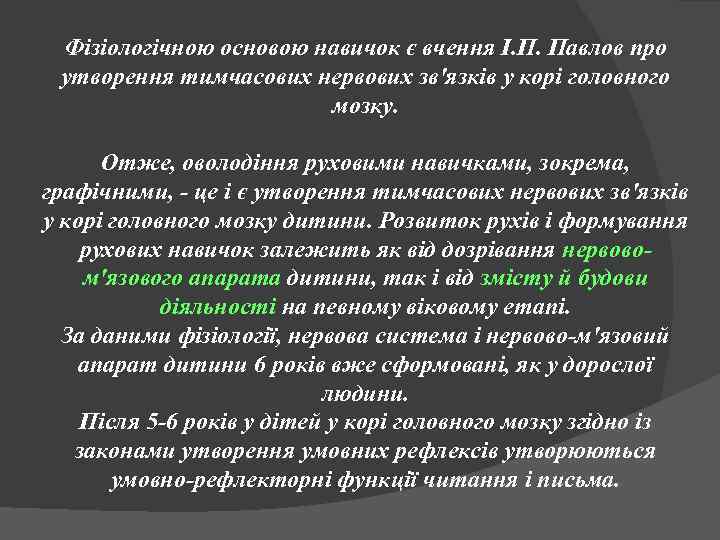 Фізіологічною основою навичок є вчення І.П. Павлов про утворення тимчасових нервових зв'язків у корі головного мозку.

Отже, оволодіння руховими навичками, зокрема, графічними, - це і є утворення тимчасових нервових зв'язків у корі головного мозку дитини. Розвиток рухів і формування рухових навичок залежить як від дозрівання нервово-м'язового апарата дитини, так і від змісту й будови діяльності на певному віковому етапі.
За даними фізіології, нервова система і нервово-м'язовий апарат дитини 6 років вже сформовані, як у дорослої людини.
Після 5-6 років у дітей у корі головного мозку згідно із законами утворення умовних рефлексів утворюються умовно-рефлекторні функції читання і письма.